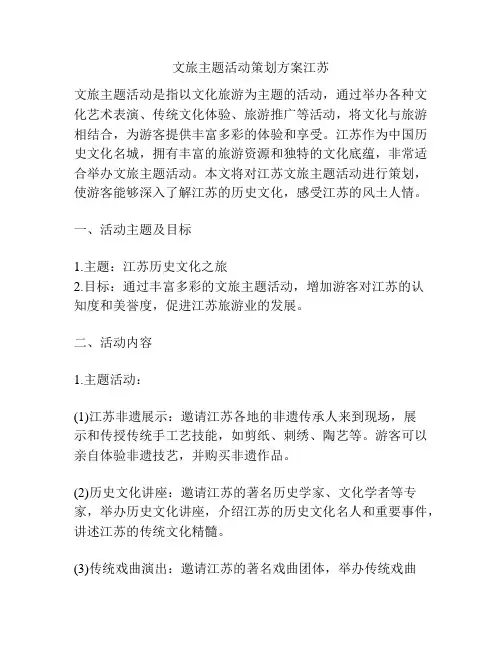 文旅主题活动策划方案江苏

文旅主题活动是指以文化旅游为主题的活动，通过举办各种文化艺术表演、传统文化体验、旅游推广等活动，将文化与旅游相结合，为游客提供丰富多彩的体验和享受。江苏作为中国历史文化名城，拥有丰富的旅游资源和独特的文化底蕴，非常适合举办文旅主题活动。本文将对江苏文旅主题活动进行策划，使游客能够深入了解江苏的历史文化，感受江苏的风土人情。

一、活动主题及目标

1.主题：江苏历史文化之旅
2.目标：通过丰富多彩的文旅主题活动，增加游客对江苏的认知度和美誉度，促进江苏旅游业的发展。

二、活动内容

1.主题活动：

(1)江苏非遗展示：邀请江苏各地的非遗传承人来到现场，展示和传授传统手工艺技能，如剪纸、刺绣、陶艺等。游客可以亲自体验非遗技艺，并购买非遗作品。

(2)历史文化讲座：邀请江苏的著名历史学家、文化学者等专家，举办历史文化讲座，介绍江苏的历史文化名人和重要事件，讲述江苏的传统文化精髓。

(3)传统戏曲演出：邀请江苏的著名戏曲团体，举办传统戏曲